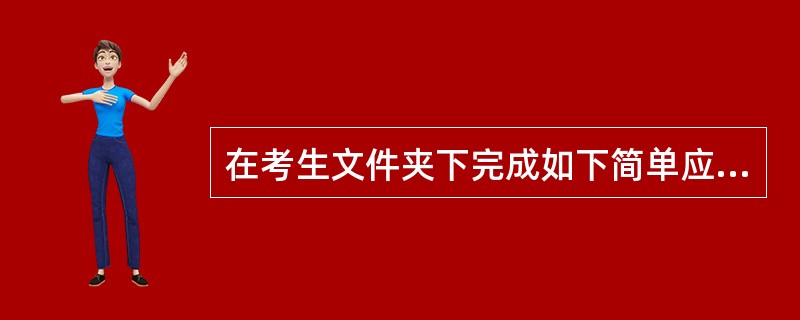 在考生文件夹下完成如下简单应...